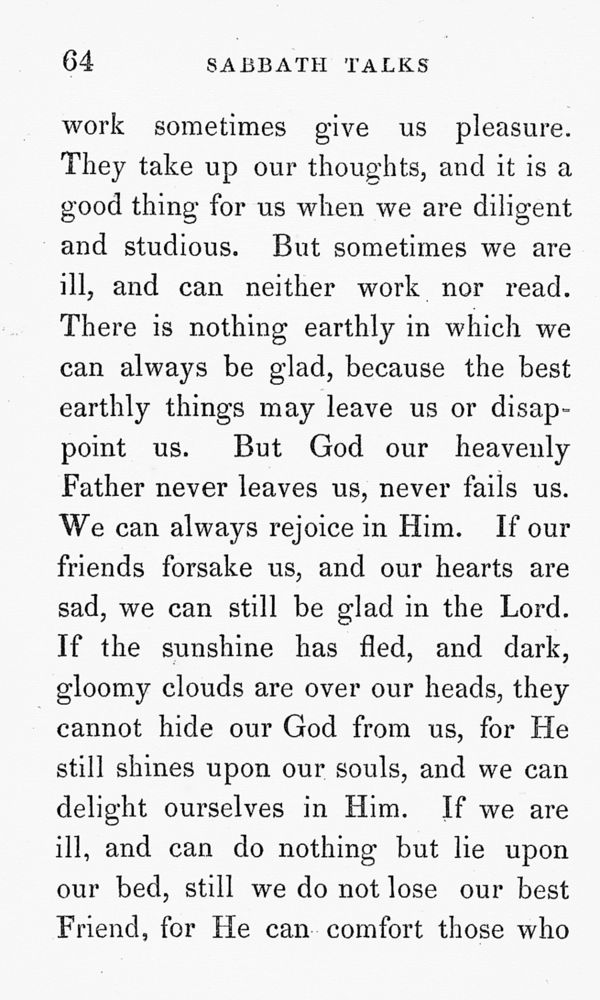 64 SABBATH TALKS

work sometimes give us pleasure. They take up our thoughts, and it is a good thing for us when we are diligent and studious. But sometimes we are ill, and can neither work nor read. There is nothing earthly in which we can always be glad, because the best earthly things may leave us or disappoint us. But God our heavenly Father never leaves us, never fails us. We can always rejoice in Him. If our friends forsake us, and our hearts are sad, we can still be glad in the Lord. If the sunshine has fled, and dark, gloomy clouds are over our heads, they cannot hide our God from us, for He still shines upon our souls, and we can delight ourselves in Him. If we are ill, and can do nothing but lie upon our bed, still we do not lose our best Friend, for He can comfort those who